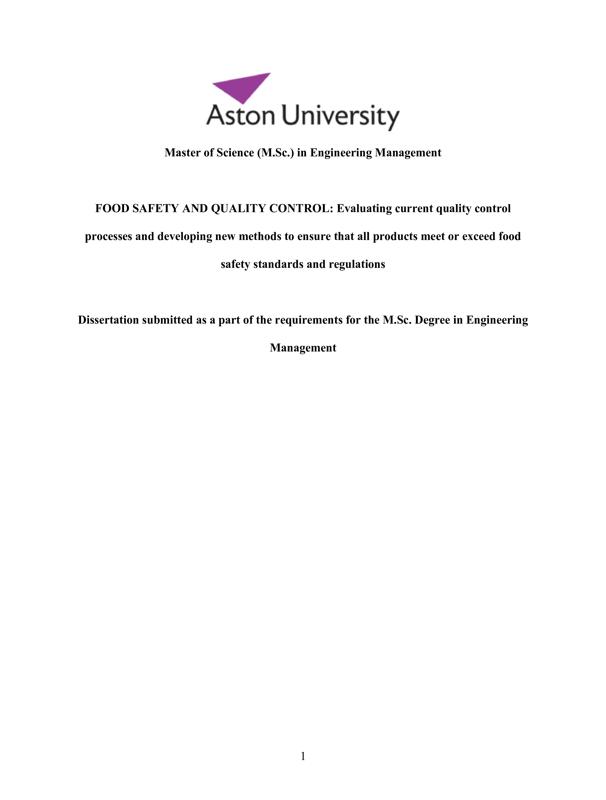 Aston University

Master of Science (M.Sc.) in Engineering Management

FOOD SAFETY AND QUALITY CONTROL: Evaluating current quality control processes and developing new methods to ensure that all products meet or exceed food safety standards and regulations

Dissertation submitted as a part of the requirements for the M.Sc. Degree in Engineering Management

1